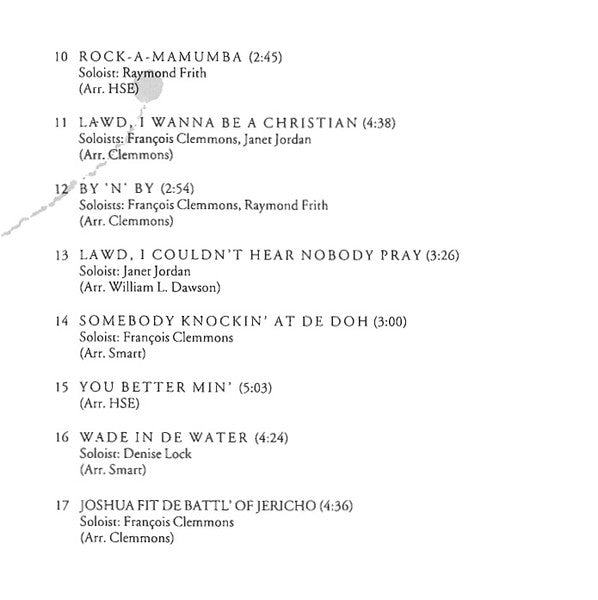 10 ROCK-A-MAMUMBA (2:45)
Soloist: Raymond Frith
(Arr. HSE)

11 LAWD, I WANNA BE A CHRISTIAN (4:38)
Soloists: François Clemmons, Janet Jordan
(Arr. Clemmons)

12 BY 'N' BY (2:54)
Soloists: François Clemmons, Raymond Frith
(Arr. Clemmons)

13 LAWD, I COULDN'T HEAR NOBODY PRAY (3:26)
Soloist: Janet Jordan
(Arr. William L. Dawson)

14 SOMEBODY KNOCKIN' AT DE DOH (3:00)
Soloist: François Clemmons
(Arr. Smart)

15 YOU BETTER MIN' (5:03)
(Arr. HSE)

16 WADE IN DE WATER (4:24)
Soloist: Denise Lock
(Arr. Smart)

17 JOSHUA FIT DE BATTL' OF JERICHO (4:36)
Soloist: François Clemmons
(Arr. Clemmons)